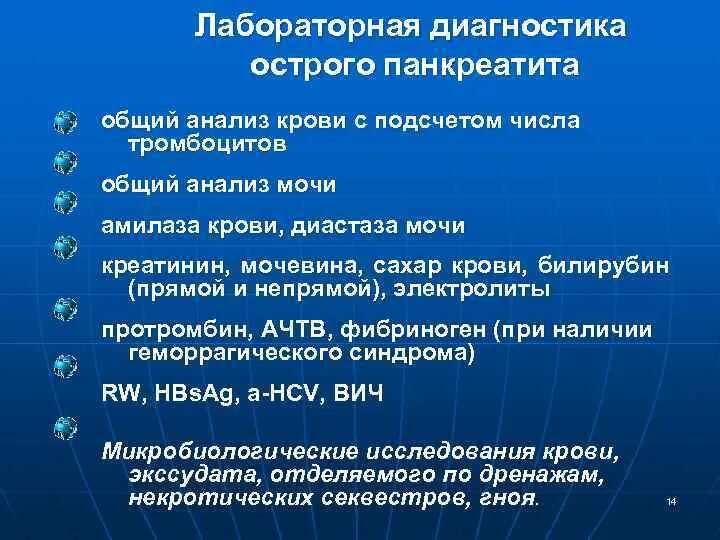 Лабораторная диагностика острого панкреатита

общий анализ крови с подсчетом числа тромбоцитов

общий анализ мочи

амилаза крови, диастаза мочи

креатинин, мочевина, сахар крови, билирубин (прямой и непрямой), электролиты

протромбин, АЧТВ, фибриноген (при наличии геморрагического синдрома)

RW, HBsAg, a-HCV, ВИЧ

Микробиологические исследования крови, экссудата, отделяемого по дренажам, некротических секвестров, гноя.

14